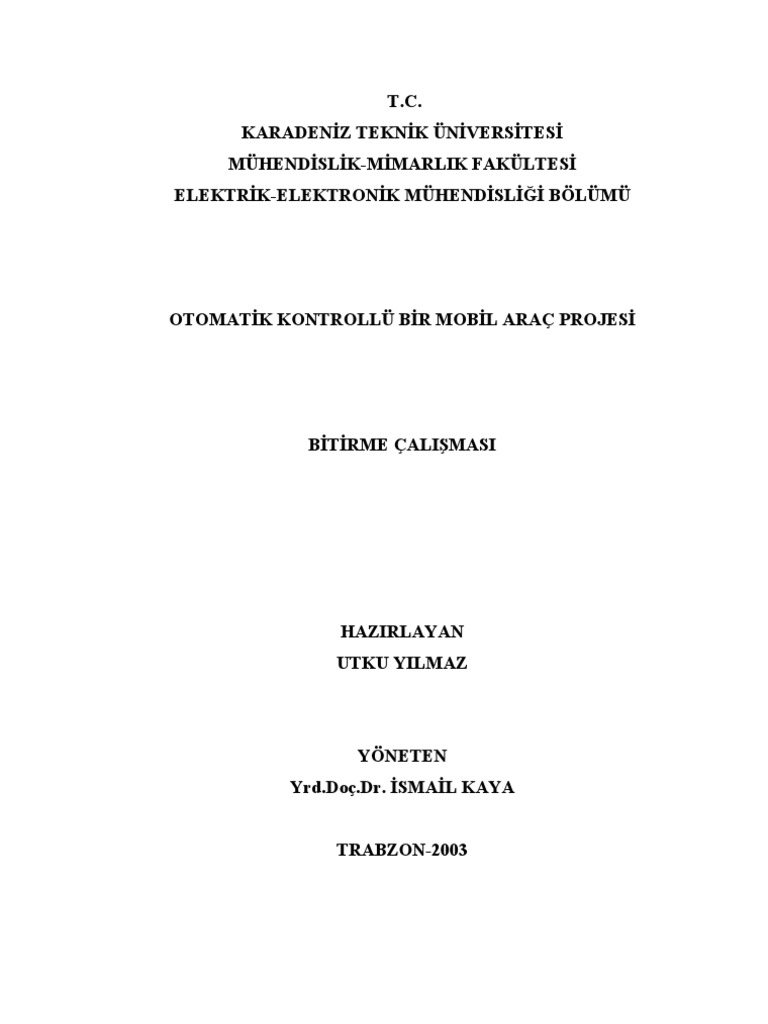 T.C.
KARADENİZ TEKNİK ÜNİVERSİTESİ
MÜHENDİSLİK-MİMARLIK FAKÜLTESİ
ELEKTRİK-ELEKTRONİK MÜHENDİSLİĞİ BÖLÜMÜ

OTOMATİK KONTROLLÜ BİR MOBİL ARAÇ PROJESİ

BİTİRME ÇALIŞMASI

HAZIRLAYAN
UTKU YILMAZ

YÖNETEN
Yrd.Doç.Dr. İSMAİL KAYA

TRABZON-2003